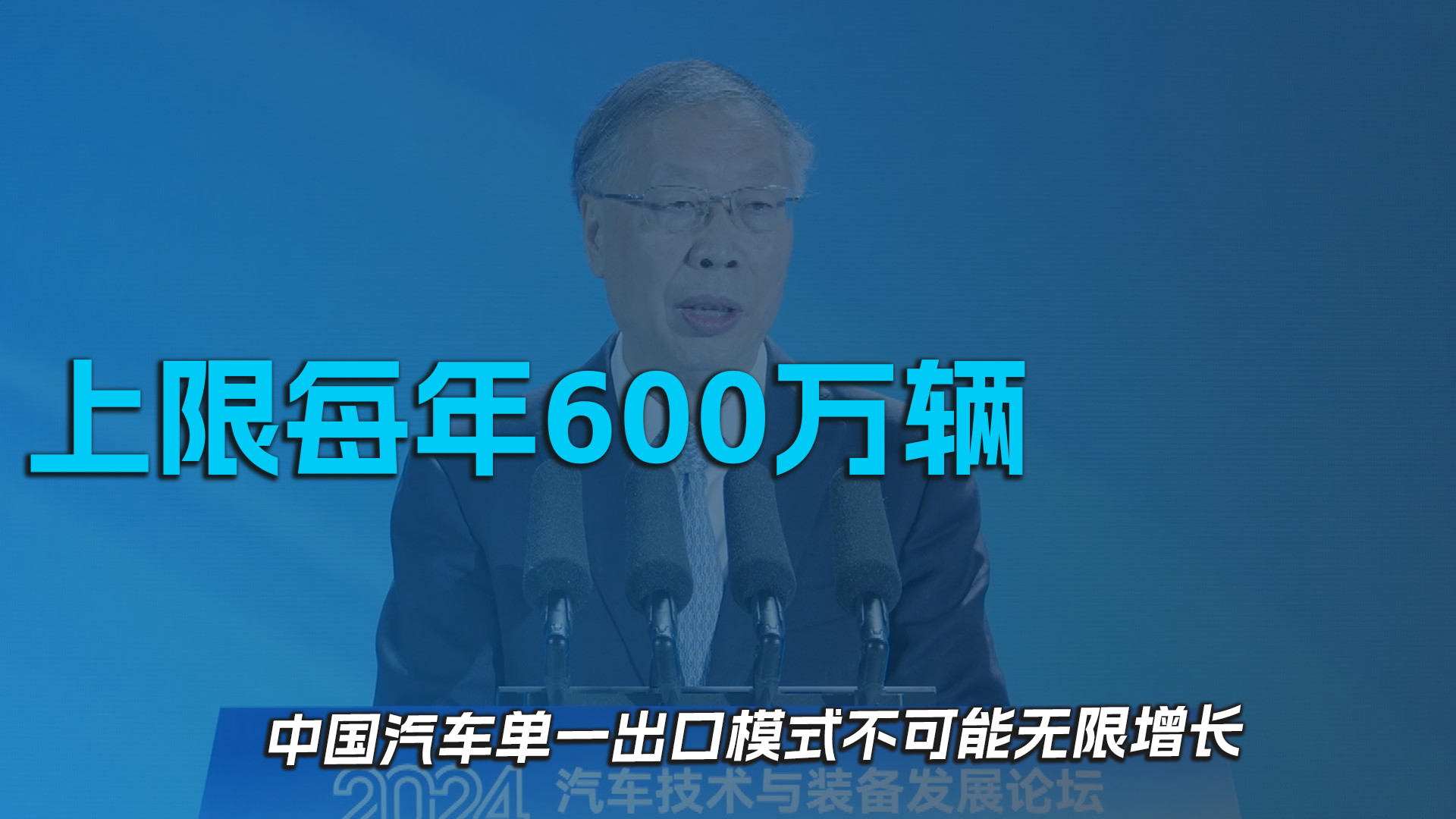 上限每年600万辆

中国汽车单一出口模式不可能无限增长

2024 汽车技术与装备发展论坛